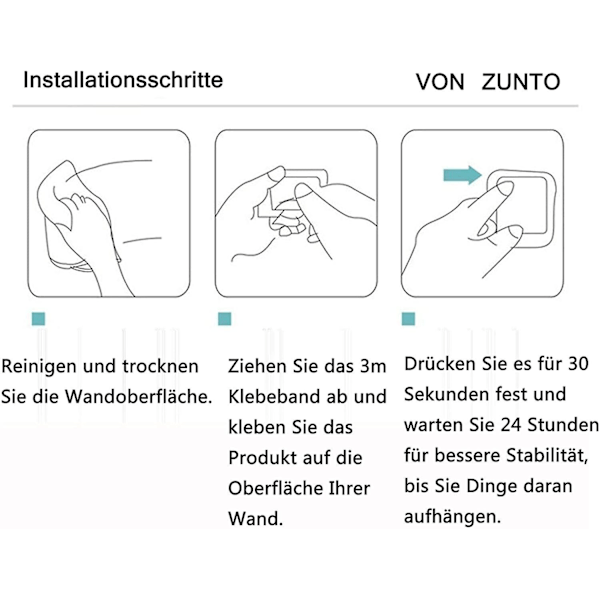 Installationsschritte

VON ZUNTO

Reinigen und trocknen Sie die Wandoberfläche.

Ziehen Sie das 3m Klebeband ab und kleben Sie das Produkt auf die Oberfläche Ihrer Wand.

Drücken Sie es für 30 Sekunden fest und warten Sie 24 Stunden für bessere Stabilität, bis Sie Dinge daran aufhängen.